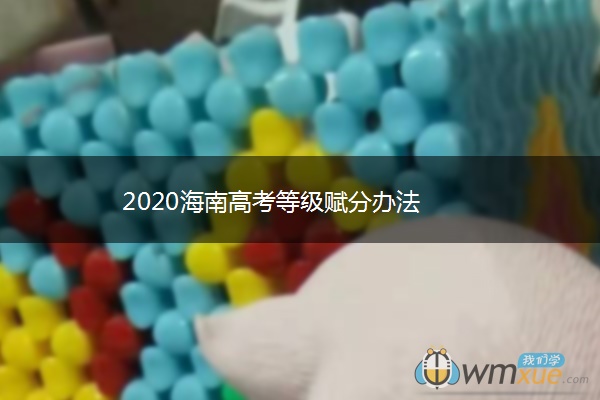 2020海南高考等级赋分办法

我们学
wmxue.com